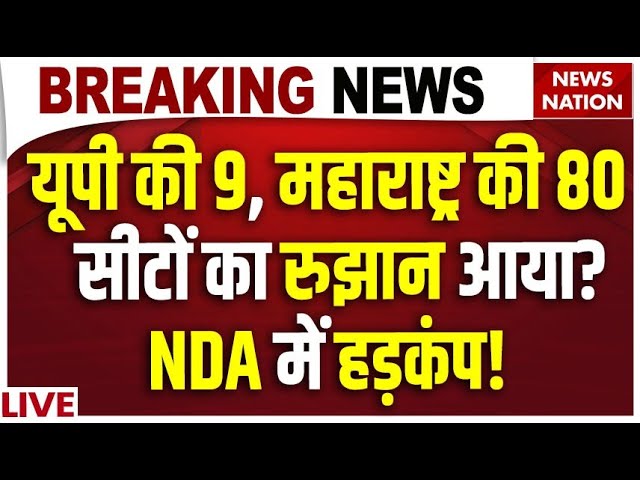 BREAKING NEWS

NEWS NATION

यूपी की 9, महाराष्ट्र की 80 सीटों का रुझान आया? NDA में हड़कंप!

LIVE